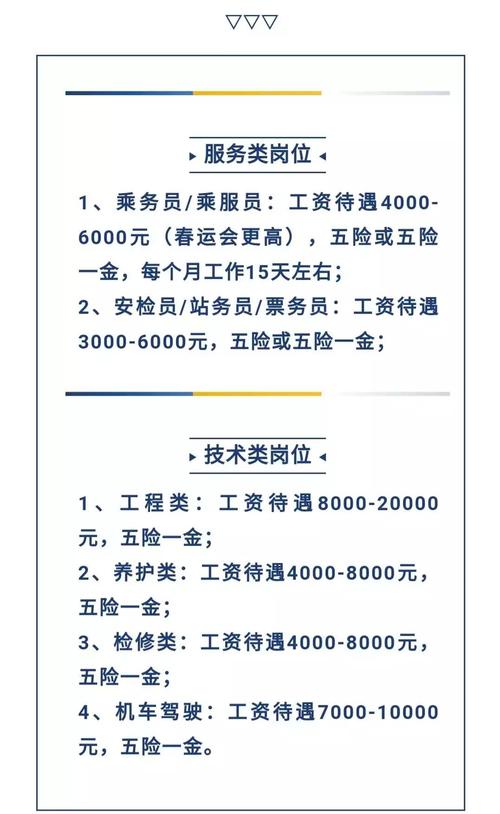 ▽▽▽

▸ 服务类岗位 ◂

1、乘务员/乘服员：工资待遇4000-6000元（春运会更高），五险或五险一金，每个月工作15天左右；

2、安检员/站务员/票务员：工资待遇3000-6000元，五险或五险一金；

▸ 技术类岗位 ◂

1、工程类：工资待遇8000-20000元，五险一金；

2、养护类：工资待遇4000-8000元，五险一金；

3、检修类：工资待遇4000-8000元，五险一金；

4、机车驾驶：工资待遇7000-10000元，五险一金。